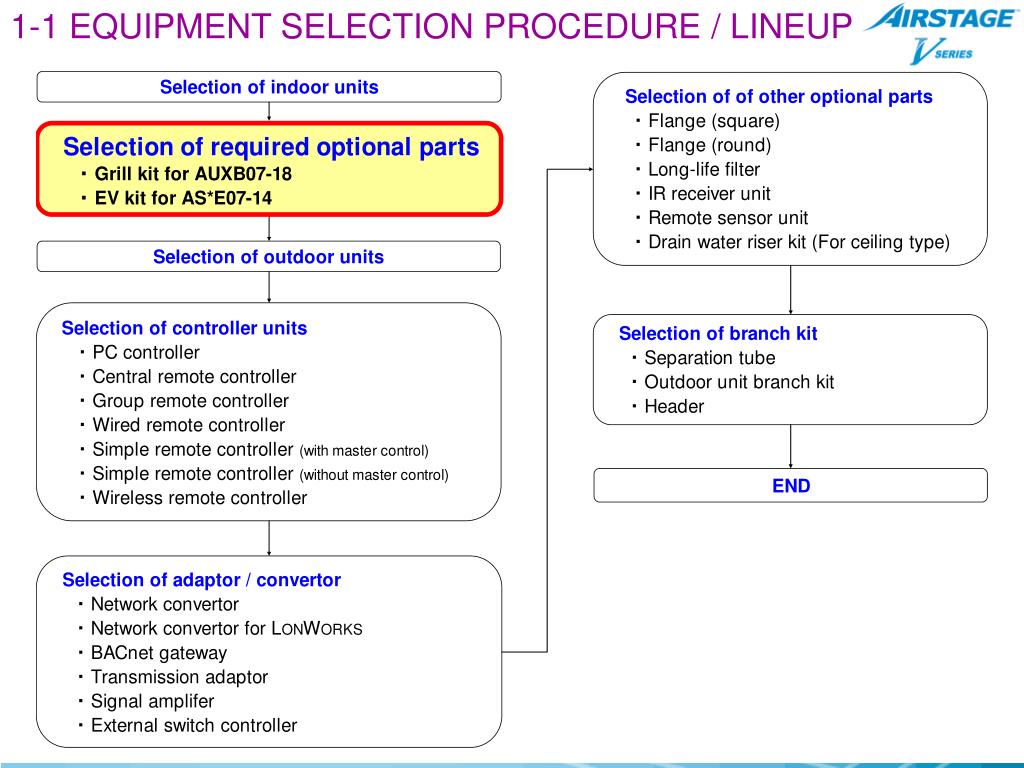 1-1 EQUIPMENT SELECTION PROCEDURE / LINEUP

AIRSTAGE V SERIES

Selection of indoor units

Selection of required optional parts
・Grill kit for AUXB07-18
・EV kit for AS*E07-14

Selection of outdoor units

Selection of controller units
・PC controller
・Central remote controller
・Group remote controller
・Wired remote controller
・Simple remote controller (with master control)
・Simple remote controller (without master control)
・Wireless remote controller

Selection of adaptor / convertor
・Network convertor
・Network convertor for LONWORKS
・BACnet gateway
・Transmission adaptor
・Signal amplifer
・External switch controller

Selection of of other optional parts
・Flange (square)
・Flange (round)
・Long-life filter
・IR receiver unit
・Remote sensor unit
・Drain water riser kit (For ceiling type)

Selection of branch kit
・Separation tube
・Outdoor unit branch kit
・Header

END